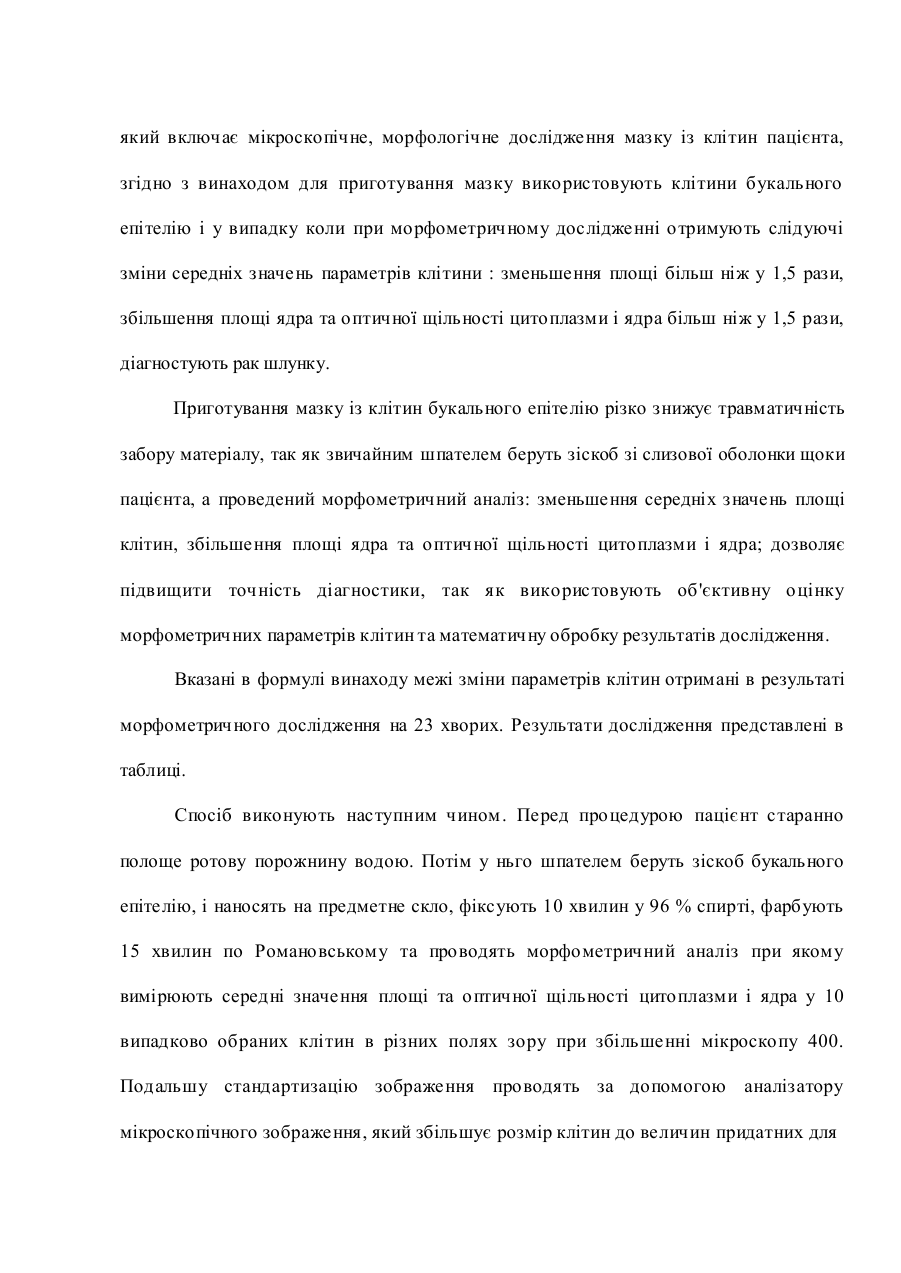 який включає мікроскопічне, морфологічне дослідження мазку із клітин пацієнта, згідно з винаходом для приготування мазку використовують клітини букального епітелію і у випадку коли при морфометричному дослідженні отримують слідуючі зміни середніх значень параметрів клітини : зменьшення площі більш ніж у 1,5 рази, збільшення площі ядра та оптичної щільності цитоплазми і ядра більш ніж у 1,5 рази, діагностують рак шлунку.

Приготування мазку із клітин букального епітелію різко знижує травматичність забору матеріалу, так як звичайним шпателем беруть зіскоб зі слизової оболонки щоки пацієнта, а проведений морфометричний аналіз: зменьшення середніх значень площі клітин, збільшення площі ядра та оптичної щільності цитоплазми і ядра; дозволяє підвищити точність діагностики, так як використовують об'єктивну оцінку морфометричних параметрів клітин та математичну обробку результатів дослідження.

Вказані в формулі винаходу межі зміни параметрів клітин отримані в результаті морфометричного дослідження на 23 хворих. Результати дослідження представлені в таблиці.

Спосіб виконують наступним чином. Перед процедурою пацієнт старанно полоще ротову порожнину водою. Потім у нього шпателем беруть зіскоб букального епітелію, і наносять на предметне скло, фіксують 10 хвилин у 96 % спирті, фарбують 15 хвилин по Романовському та проводять морфометричний аналіз при якому вимірюють середні значення площі та оптичної щільності цитоплазми і ядра у 10 випадково обраних клітин в різних полях зору при збільшенні мікроскопу 400. Подальшу стандартизацію зображення проводять за допомогою аналізатору мікроскопічного зображення, який збільшує розмір клітин до величин придатних для